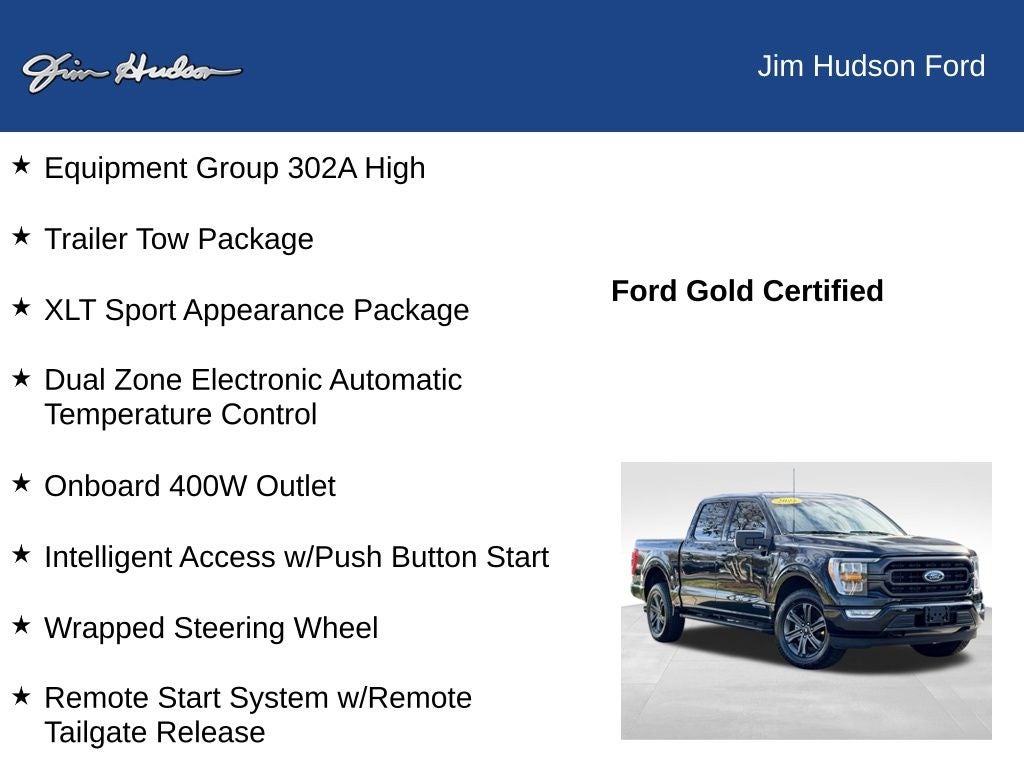 Jim Hudson

Jim Hudson Ford

★ Equipment Group 302A High

★ Trailer Tow Package

★ XLT Sport Appearance Package

★ Dual Zone Electronic Automatic Temperature Control

★ Onboard 400W Outlet

★ Intelligent Access w/Push Button Start

★ Wrapped Steering Wheel

★ Remote Start System w/Remote Tailgate Release

Ford Gold Certified